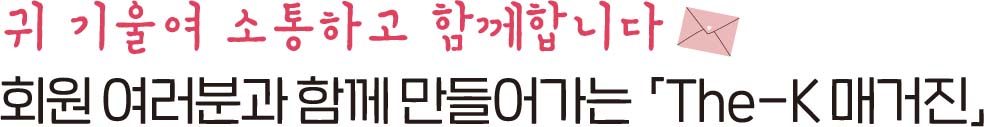 귀 기울여 소통하고 함께합니다

회원 여러분과 함께 만들어가는 「The-K 매거진」